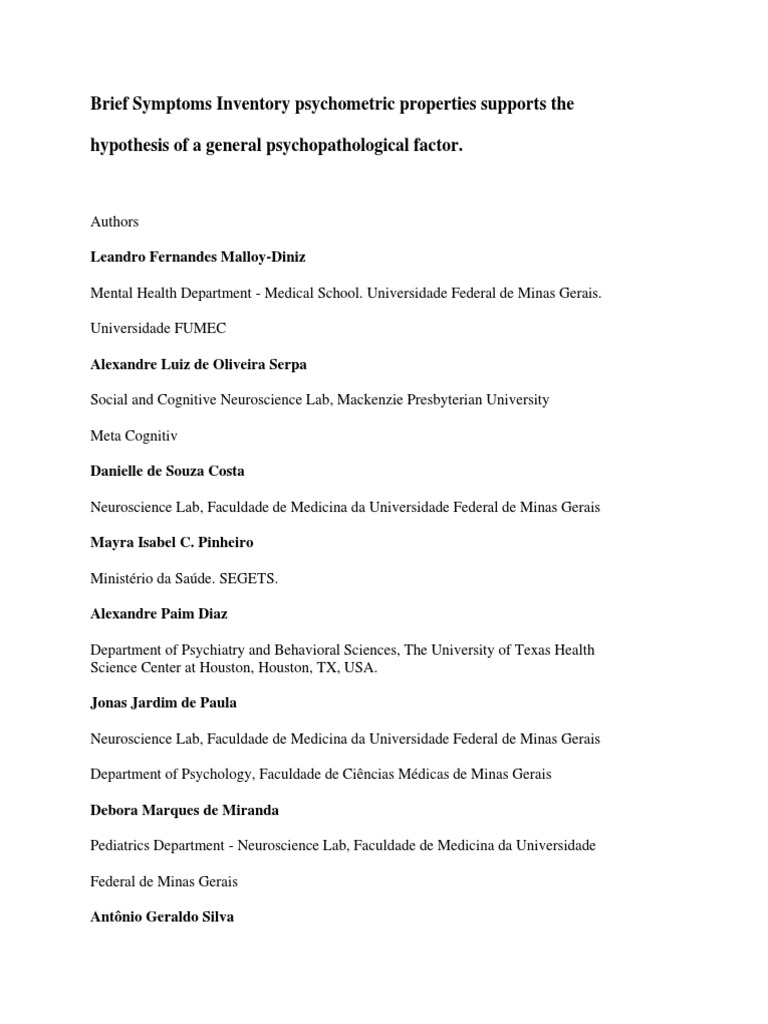 Brief Symptoms Inventory psychometric properties supports the hypothesis of a general psychopathological factor.

Authors

Leandro Fernandes Malloy-Diniz

Mental Health Department - Medical School. Universidade Federal de Minas Gerais.

Universidade FUMEC

Alexandre Luiz de Oliveira Serpa

Social and Cognitive Neuroscience Lab, Mackenzie Presbyterian University

Meta Cognitiv

Danielle de Souza Costa

Neuroscience Lab, Faculdade de Medicina da Universidade Federal de Minas Gerais

Mayra Isabel C. Pinheiro

Ministério da Saúde. SEGETS.

Alexandre Paim Diaz

Department of Psychiatry and Behavioral Sciences, The University of Texas Health Science Center at Houston, Houston, TX, USA.

Jonas Jardim de Paula

Neuroscience Lab, Faculdade de Medicina da Universidade Federal de Minas Gerais

Department of Psychology, Faculdade de Ciências Médicas de Minas Gerais

Debora Marques de Miranda

Pediatrics Department - Neuroscience Lab, Faculdade de Medicina da Universidade

Federal de Minas Gerais

Antônio Geraldo Silva